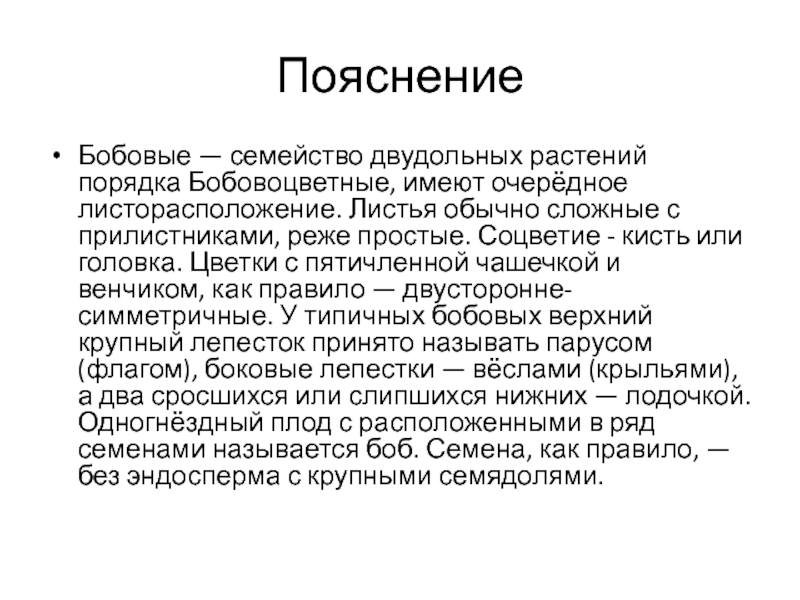 Пояснение

• Бобовые — семейство двудольных растений порядка Бобовоцветные, имеют очерёдное листорасположение. Листья обычно сложные с прилистниками, реже простые. Соцветие - кисть или головка. Цветки с пятичленной чашечкой и венчиком, как правило — двусторонне-симметричные. У типичных бобовых верхний крупный лепесток принято называть парусом (флагом), боковые лепестки — вёслами (крыльями), а два сросшихся или слипшихся нижних — лодочкой. Одногнёздный плод с расположенными в ряд семенами называется боб. Семена, как правило, — без эндосперма с крупными семядолями.